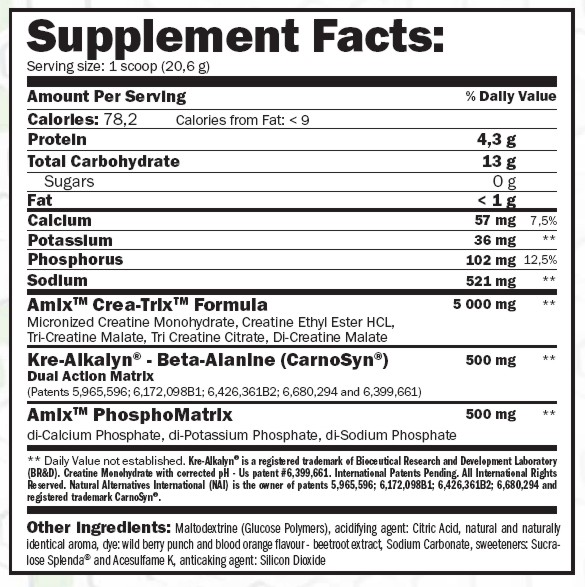 Supplement Facts:
Serving size: 1 scoop (20,6 g)

Amount Per Serving % Daily Value

Calories: 78,2 Calories from Fat: < 9

Protein 4,3 g

Total Carbohydrate 13 g

Sugars 0 g

Fat < 1 g

Calcium 57 mg 7,5%

Potassium 36 mg **

Phosphorus 102 mg 12,5%

Sodium 521 mg **

Amix™ Crea-Trix™ Formula 5 000 mg **
Micronized Creatine Monohydrate, Creatine Ethyl Ester HCL, Tri-Creatine Malate, Tri Creatine Citrate, Di-Creatine Malate

Kre-Alkalyn® - Beta-Alanine (CarnoSyn®) 500 mg **
Dual Action Matrix
(Patents 5,965,596; 6,172,098B1; 6,426,361B2; 6,680,294 and 6,399,661)

Amix™ PhosphoMatrix 500 mg **
di-Calcium Phosphate, di-Potassium Phosphate, di-Sodium Phosphate

** Daily Value not established. Kre-Alkalyn® is a registered trademark of Bioceutical Research and Development Laboratory (BR&D). Creatine Monohydrate with corrected pH - Us patent #6,399,661. International Patents Pending. All International Rights Reserved. Natural Alternatives International (NAI) is the owner of patents 5,965,596; 6,172,098B1; 6,426,361B2; 6,680,294 and registered trademark CarnoSyn®.

Other Ingredients: Maltodextrine (Glucose Polymers), acidifying agent: Citric Acid, natural and naturally identical aroma, dye: wild berry punch and blood orange flavour - beetroot extract, Sodium Carbonate, sweeteners: Sucralose Splenda® and Acesulfame K, anticaking agent: Silicon Dioxide